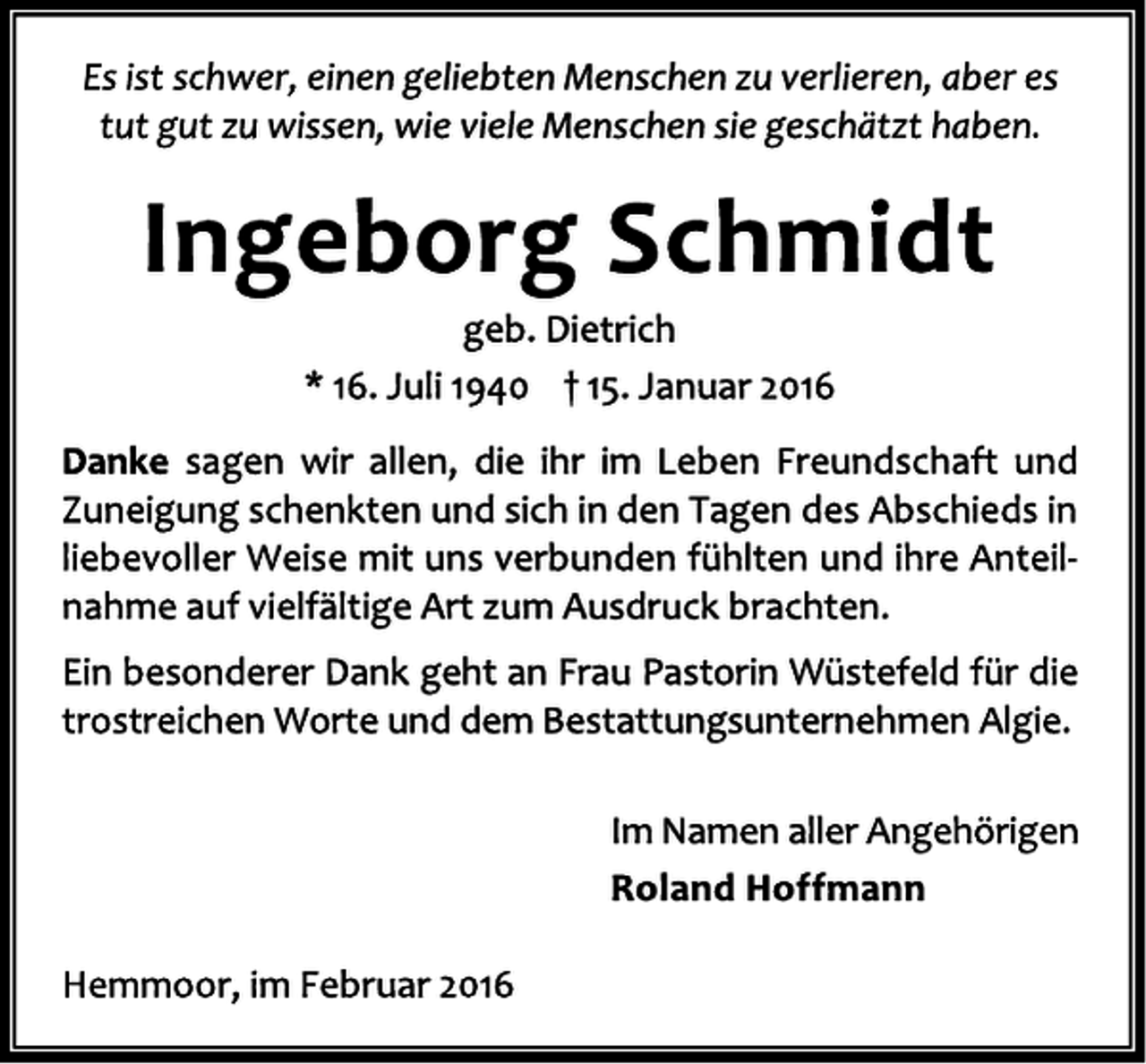 Es ist schwer, einen geliebten Menschen zu verlieren, aber es tut gut zu wissen, wie viele Menschen sie geschätzt haben.

Ingeborg Schmidt

geb. Dietrich

* 16. Juli 1940 † 15. Januar 2016

Danke sagen wir allen, die ihr im Leben Freundschaft und Zuneigung schenkten und sich in den Tagen des Abschieds in liebevoller Weise mit uns verbunden fühlten und ihre Anteilnahme auf vielfältige Art zum Ausdruck brachten.

Ein besonderer Dank geht an Frau Pastorin Wüstefeld für die trostreichen Worte und dem Bestattungsunternehmen Algie.

Im Namen aller Angehörigen
Roland Hoffmann

Hemmoor, im Februar 2016